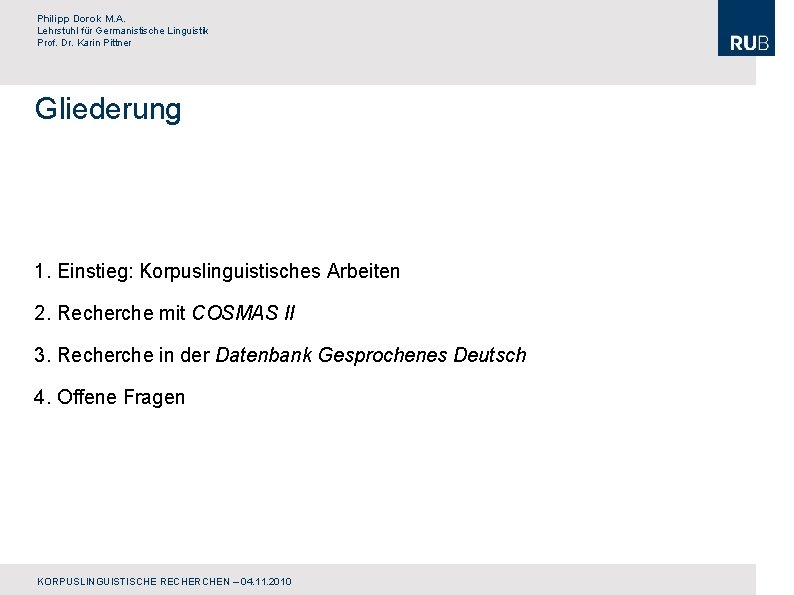 Philipp Dorok M.A.
Lehrstuhl für Germanistische Linguistik
Prof. Dr. Karin Pittner

RUB

Gliederung

1. Einstieg: Korpuslinguistisches Arbeiten

2. Recherche mit COSMAS II

3. Recherche in der Datenbank Gesprochenes Deutsch

4. Offene Fragen

KORPUSLINGUISTISCHE RECHERCHEN – 04.11.2010